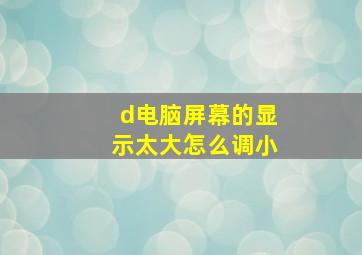 d电脑屏幕的显示太大怎么调小